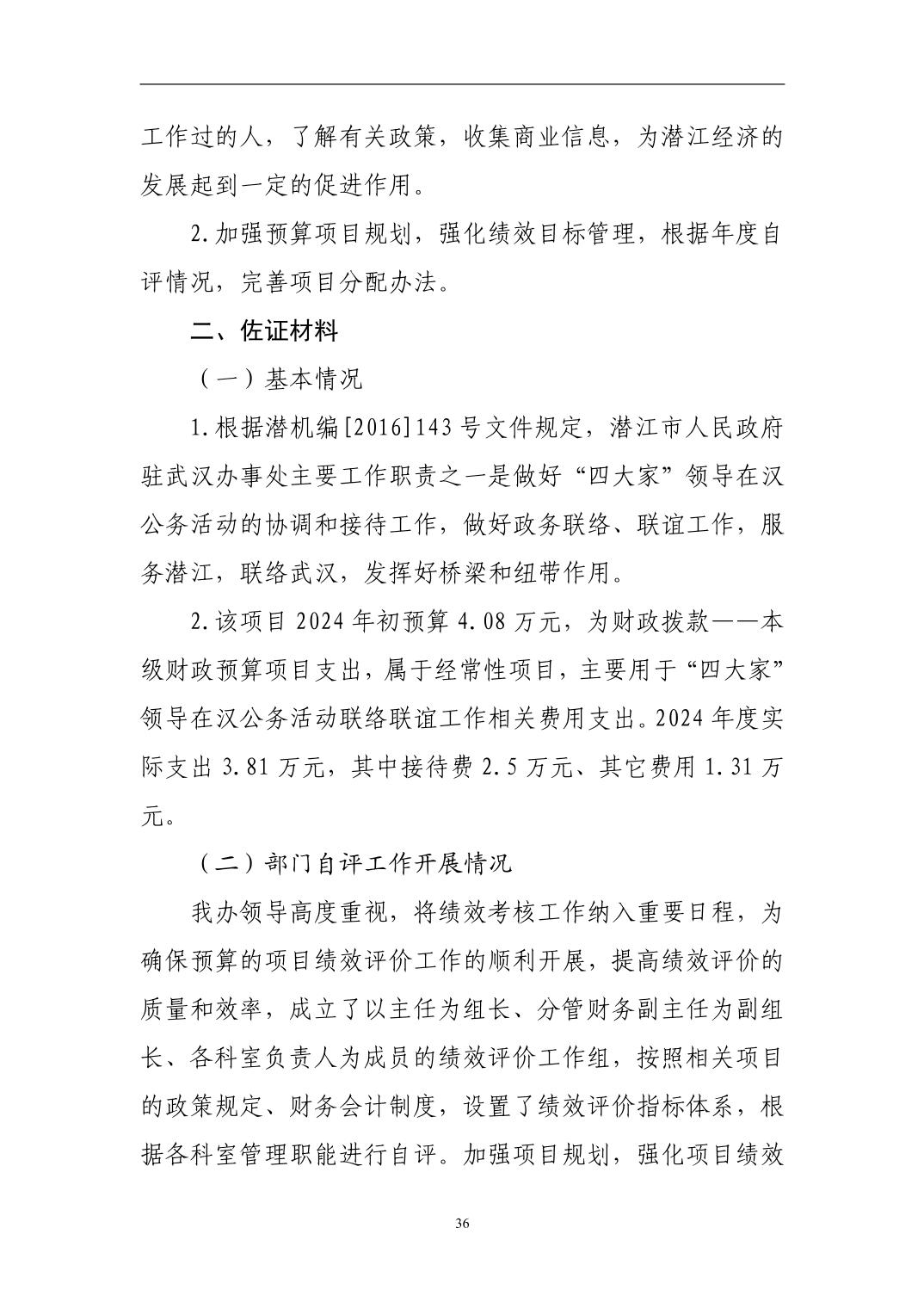 工作过的人，了解有关政策，收集商业信息，为潜江经济的发展起到一定的促进作用。

2.加强预算项目规划，强化绩效目标管理，根据年度自评情况，完善项目分配办法。

二、佐证材料

（一）基本情况

1.根据潜机编[2016]143号文件规定，潜江市人民政府驻武汉办事处主要工作职责之一是做好“四大家”领导在汉公务活动的协调和接待工作，做好政务联络、联谊工作，服务潜江，联络武汉，发挥好桥梁和纽带作用。

2.该项目2024年初预算4.08万元，为财政拨款——本级财政预算项目支出，属于经常性项目，主要用于“四大家”领导在汉公务活动联络联谊工作相关费用支出。2024年度实际支出3.81万元，其中接待费2.5万元、其它费用1.31万元。

（二）部门自评工作开展情况

我办领导高度重视，将绩效考核工作纳入重要日程，为确保预算的项目绩效评价工作的顺利开展，提高绩效评价的质量和效率，成立了以主任为组长、分管财务副主任为副组长、各科室负责人为成员的绩效评价工作组，按照相关项目的政策规定、财务会计制度，设置了绩效评价指标体系，根据各科室管理职能进行自评。加强项目规划，强化项目绩效

36